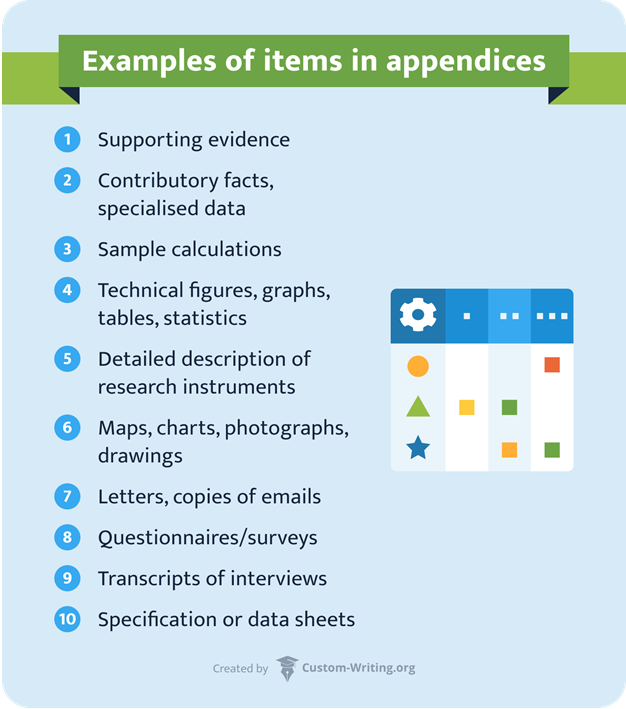 Examples of items in appendices

1 Supporting evidence

2 Contributory facts, specialised data

3 Sample calculations

4 Technical figures, graphs, tables, statistics

5 Detailed description of research instruments

6 Maps, charts, photographs, drawings

7 Letters, copies of emails

8 Questionnaires/surveys

9 Transcripts of interviews

10 Specification or data sheets

Created by Custom-Writing.org